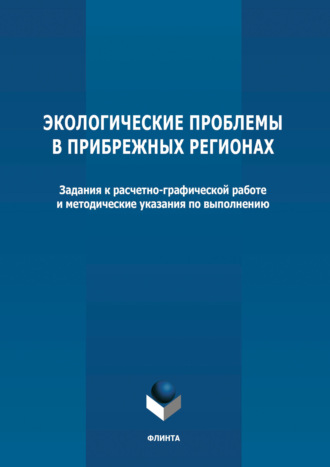 ЭКОЛОГИЧЕСКИЕ ПРОБЛЕМЫ
В ПРИБРЕЖНЫХ РЕГИОНАХ

Задания к расчетно-графической работе
и методические указания по выполнению

ФЛИНТА